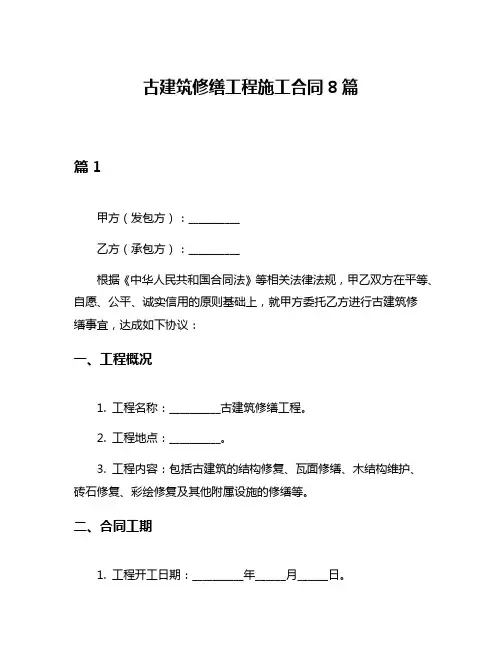 古建筑修缮工程施工合同 8 篇

篇 1

甲方（发包方）：__________

乙方（承包方）：__________

根据《中华人民共和国合同法》等相关法律法规，甲乙双方在平等、自愿、公平、诚实信用的原则基础上，就甲方委托乙方进行古建筑修缮事宜，达成如下协议：

一、工程概况

1. 工程名称：__________古建筑修缮工程。

2. 工程地点：__________。

3. 工程内容：包括古建筑的结构修复、瓦面修缮、木结构维护、砖石修复、彩绘修复及其他附属设施的修缮等。

二、合同工期

1. 工程开工日期：__________年______月______日。